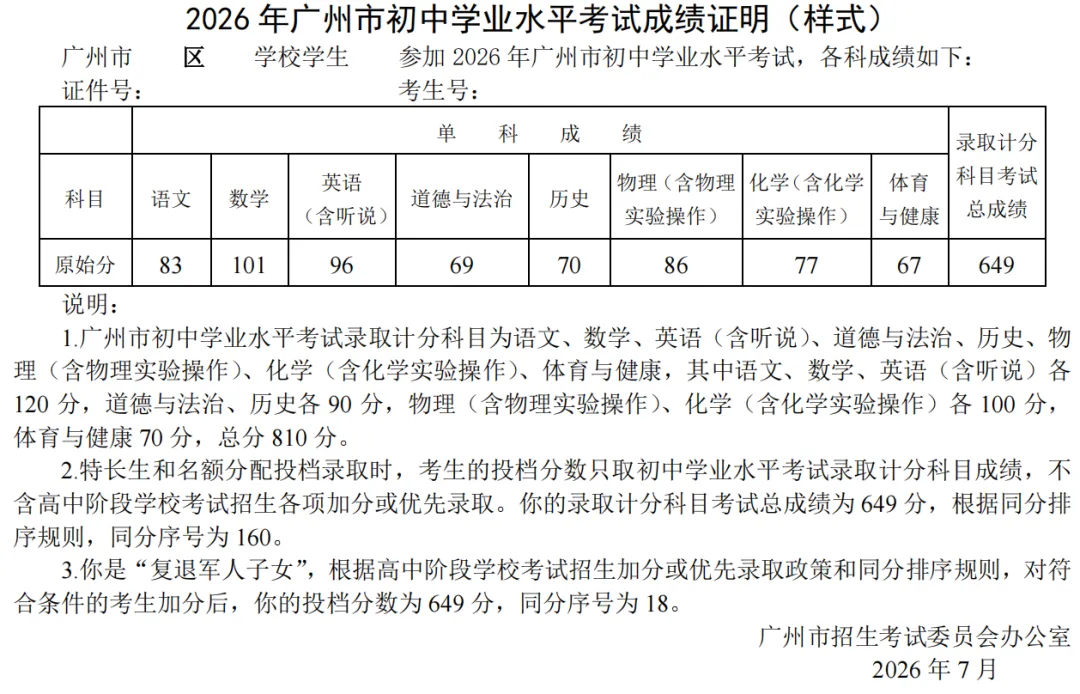 2026 年广州市初中学业水平考试成绩证明（样式）

广州市　　区　　学校学生　　参加 2026 年广州市初中学业水平考试，各科成绩如下：
证件号：　　考生号：

| | 单　科　成　绩 | | | | | | | | 录取计分科目考试总成绩 |
|---|---|---|---|---|---|---|---|---|---|
| 科目 | 语文 | 数学 | 英语（含听说） | 道德与法治 | 历史 | 物理（含物理实验操作） | 化学（含化学实验操作） | 体育与健康 | |
| 原始分 | 83 | 101 | 96 | 69 | 70 | 86 | 77 | 67 | 649 |

说明：
1.广州市初中学业水平考试录取计分科目为语文、数学、英语（含听说）、道德与法治、历史、物理（含物理实验操作）、化学（含化学实验操作）、体育与健康，其中语文、数学、英语（含听说）各 120 分，道德与法治、历史各 90 分，物理（含物理实验操作）、化学（含化学实验操作）各 100 分，体育与健康 70 分，总分 810 分。
2.特长生和名额分配投档录取时，考生的投档分数只取初中学业水平考试录取计分科目成绩，不含高中阶段学校考试招生各项加分或优先录取。你的录取计分科目考试总成绩为 649 分，根据同分排序规则，同分序号为 160。
3.你是“复退军人子女”，根据高中阶段学校考试招生加分或优先录取政策和同分排序规则，对符合条件的考生加分后，你的投档分数为 649 分，同分序号为 18。

广州市招生考试委员会办公室
2026 年 7 月